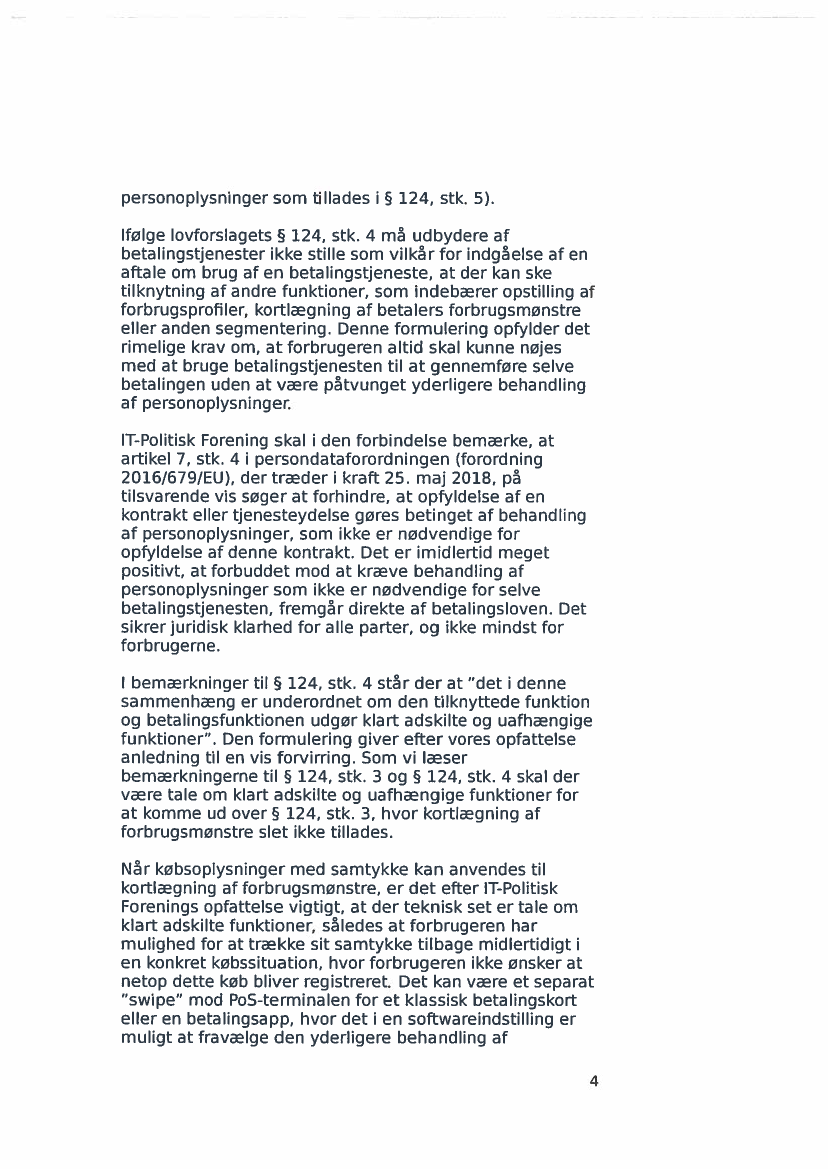 personoplysninger som tillades i § 124, stk. 5).

Ifølge lovforslagets § 124, stk. 4 må udbydere af betalingstjenester ikke stille som vilkår for indgåelse af en aftale om brug af en betalingstjeneste, at der kan ske tilknytning af andre funktioner, som indebærer opstilling af forbrugsprofiler, kortlægning af betalers forbrugsmønstre eller anden segmentering. Denne formulering opfylder det rimelige krav om, at forbrugeren altid skal kunne nøjes med at bruge betalingstjenesten til at gennemføre selve betalingen uden at være påtvunget yderligere behandling af personoplysninger.

IT-Politisk Forening skal i den forbindelse bemærke, at artikel 7, stk. 4 i persondataforordningen (forordning 2016/679/EU), der træder i kraft 25. maj 2018, på tilsvarende vis søger at forhindre, at opfyldelse af en kontrakt eller tjenesteydelse gøres betinget af behandling af personoplysninger, som ikke er nødvendige for opfyldelse af denne kontrakt. Det er imidlertid meget positivt, at forbuddet mod at kræve behandling af personoplysninger som ikke er nødvendige for selve betalingstjenesten, fremgår direkte af betalingsloven. Det sikrer juridisk klarhed for alle parter, og ikke mindst for forbrugerne.

I bemærkninger til § 124, stk. 4 står der at "det i denne sammenhæng er underordnet om den tilknyttede funktion og betalingsfunktionen udgør klart adskilte og uafhængige funktioner". Den formulering giver efter vores opfattelse anledning til en vis forvirring. Som vi læser bemærkningerne til § 124, stk. 3 og § 124, stk. 4 skal der være tale om klart adskilte og uafhængige funktioner for at komme ud over § 124, stk. 3, hvor kortlægning af forbrugsmønstre slet ikke tillades.

Når købsoplysninger med samtykke kan anvendes til kortlægning af forbrugsmønstre, er det efter IT-Politisk Forenings opfattelse vigtigt, at der teknisk set er tale om klart adskilte funktioner, således at forbrugeren har mulighed for at trække sit samtykke tilbage midlertidigt i en konkret købssituation, hvor forbrugeren ikke ønsker at netop dette køb bliver registreret. Det kan være et separat "swipe" mod PoS-terminalen for et klassisk betalingskort eller en betalingsapp, hvor det i en softwareindstilling er muligt at fravælge den yderligere behandling af

4